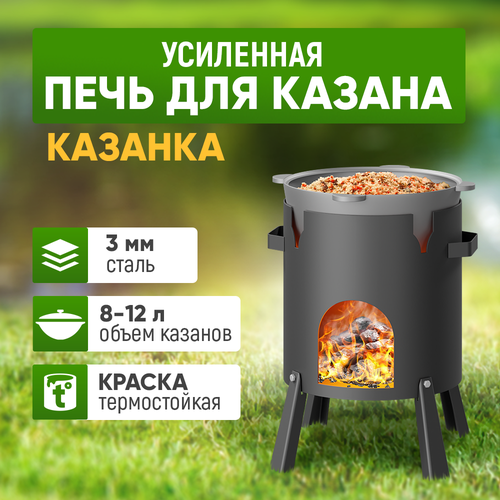 УСИЛЕННАЯ
ПЕЧЬ ДЛЯ КАЗАНА

КАЗАНКА

3 мм
сталь

8-12 л
объем казанов

t°

КРАСКА
термостойкая